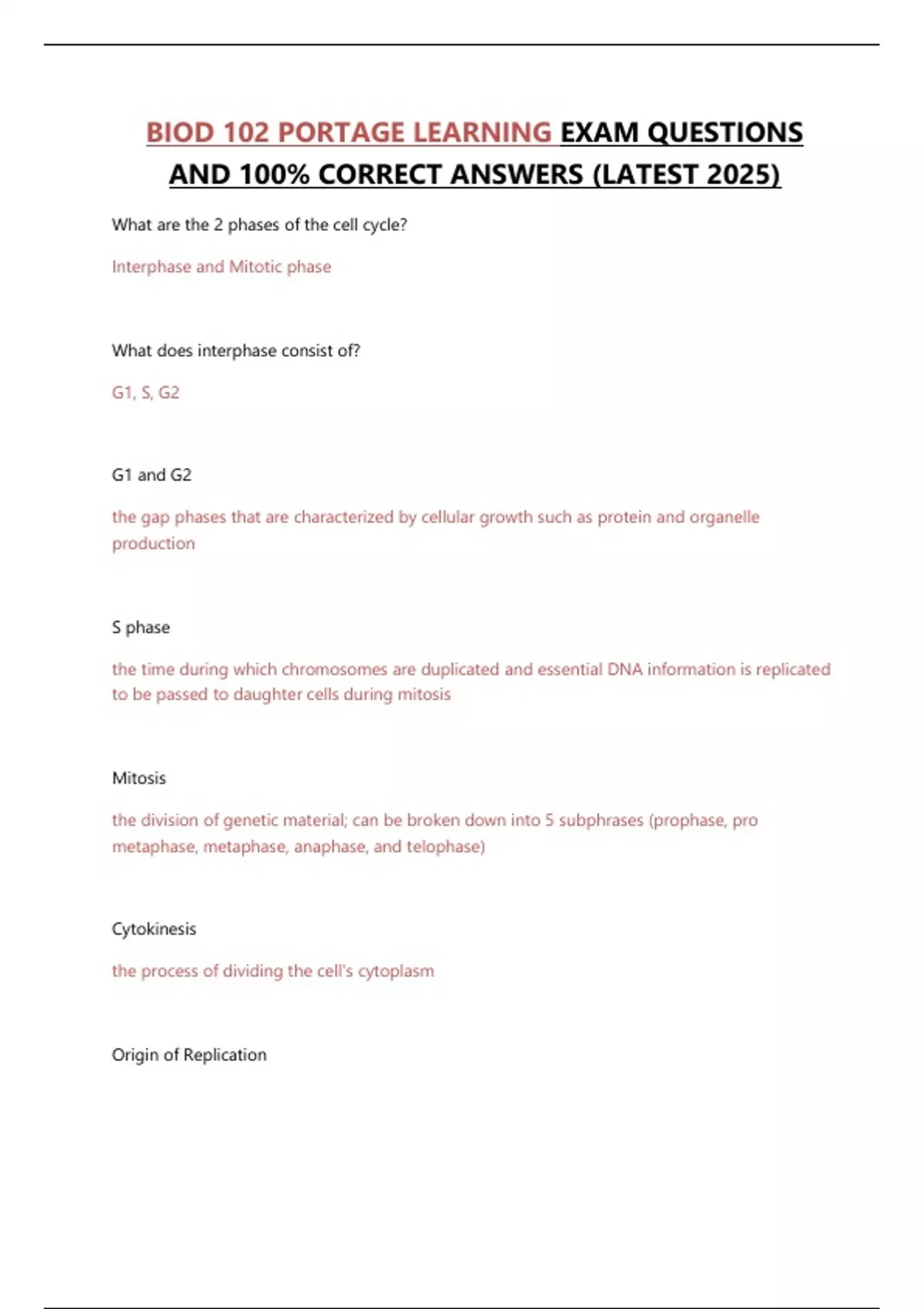 BIOD 102 PORTAGE LEARNING EXAM QUESTIONS AND 100% CORRECT ANSWERS (LATEST 2025)

What are the 2 phases of the cell cycle?

Interphase and Mitotic phase

What does interphase consist of?

G1, S, G2

G1 and G2

the gap phases that are characterized by cellular growth such as protein and organelle production

S phase

the time during which chromosomes are duplicated and essential DNA information is replicated to be passed to daughter cells during mitosis

Mitosis

the division of genetic material; can be broken down into 5 subphrases (prophase, pro metaphase, metaphase, anaphase, and telophase)

Cytokinesis

the process of dividing the cell's cytoplasm

Origin of Replication